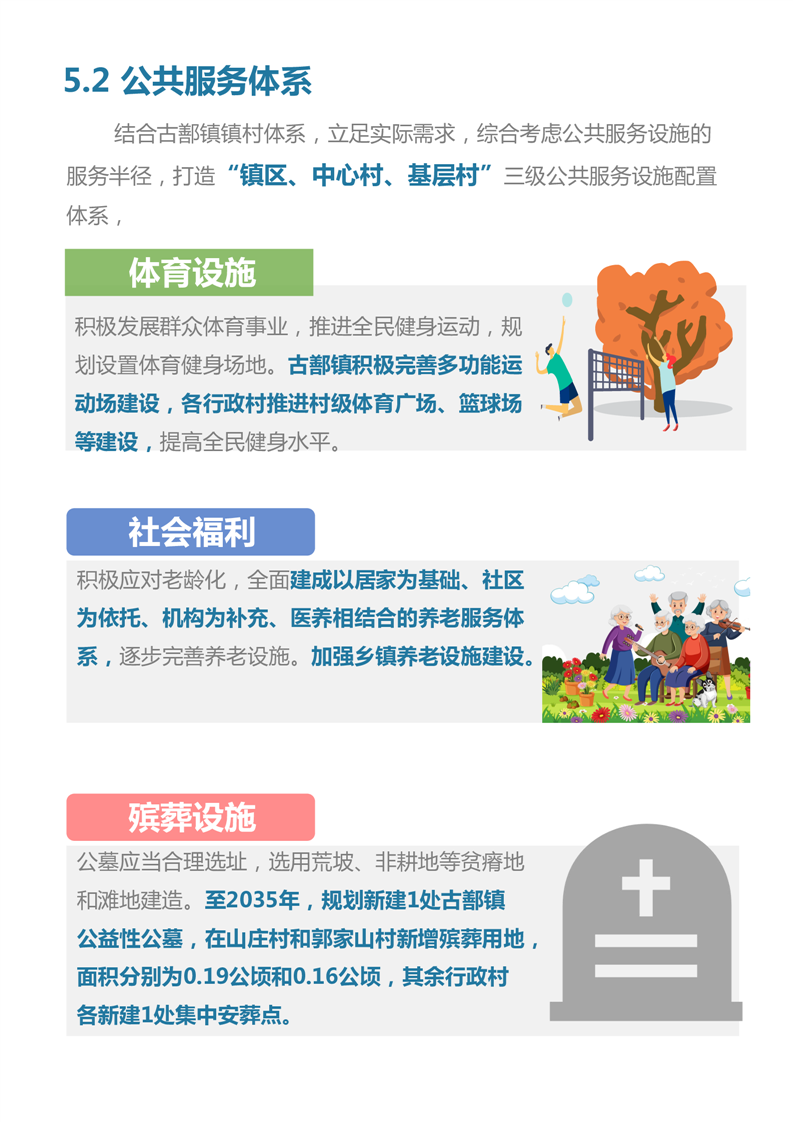 5.2 公共服务体系

结合古鄯镇镇村体系，立足实际需求，综合考虑公共服务设施的服务半径，打造“镇区、中心村、基层村”三级公共服务设施配置体系，

体育设施

积极发展群众体育事业，推进全民健身运动，规划设置体育健身场地。古鄯镇积极完善多功能运动场建设，各行政村推进村级体育广场、篮球场等建设，提高全民健身水平。

社会福利

积极应对老龄化，全面建成以居家为基础、社区为依托、机构为补充、医养相结合的养老服务体系，逐步完善养老设施。加强乡镇养老设施建设。

殡葬设施

公墓应当合理选址，选用荒坡、非耕地等贫瘠地和滩地建造。至2035年，规划新建1处古鄯镇公益性公墓，在山庄村和郭家山村新增殡葬用地，面积分别为0.19公顷和0.16公顷，其余行政村各新建1处集中安葬点。